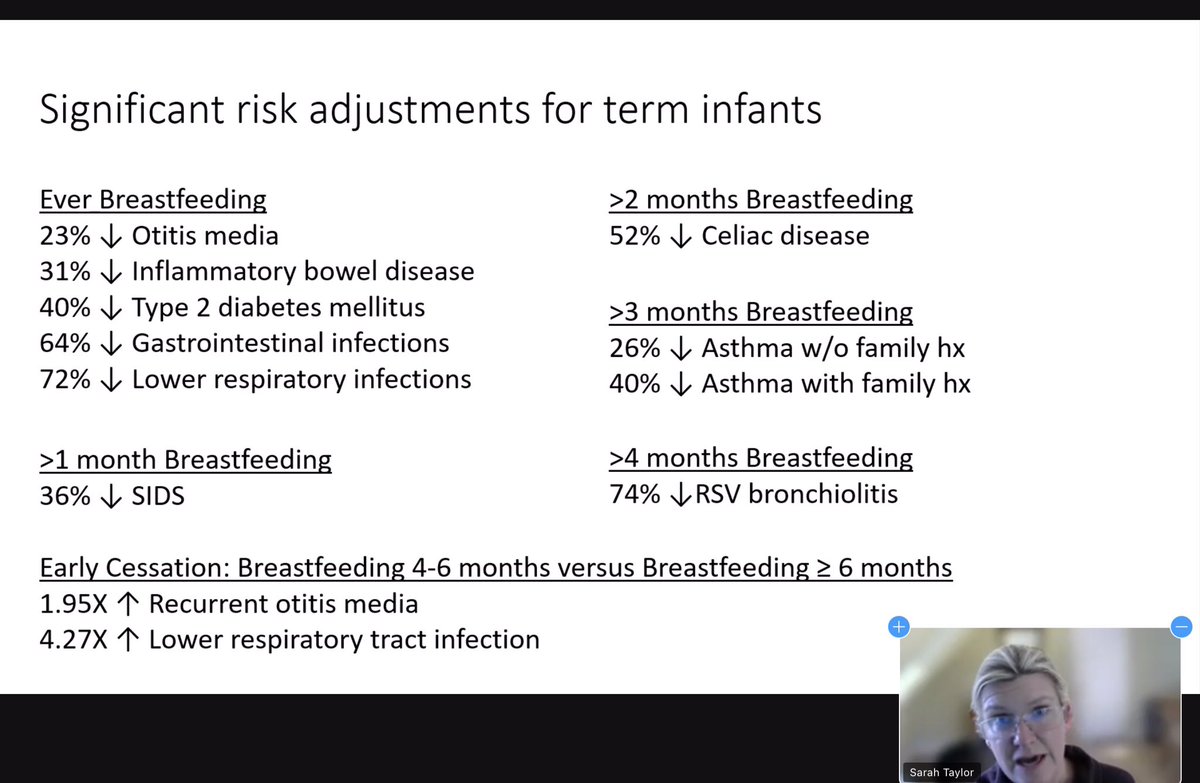 Significant risk adjustments for term infants

Ever Breastfeeding
23% ↓ Otitis media
31% ↓ Inflammatory bowel disease
40% ↓ Type 2 diabetes mellitus
64% ↓ Gastrointestinal infections
72% ↓ Lower respiratory infections

>1 month Breastfeeding
36% ↓ SIDS

>2 months Breastfeeding
52% ↓ Celiac disease

>3 months Breastfeeding
26% ↓ Asthma w/o family hx
40% ↓ Asthma with family hx

>4 months Breastfeeding
74% ↓RSV bronchiolitis

Early Cessation: Breastfeeding 4-6 months versus Breastfeeding ≥ 6 months
1.95X ↑ Recurrent otitis media
4.27X ↑ Lower respiratory tract infection

Sarah Taylor